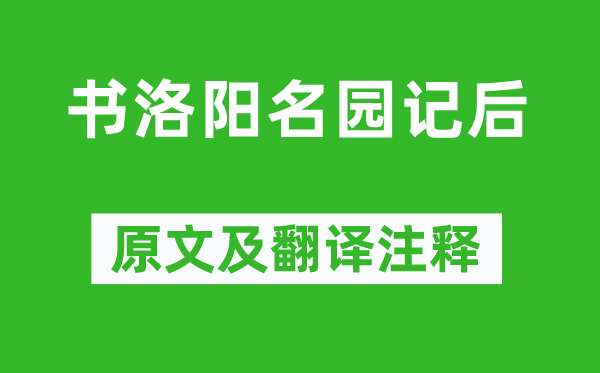 书洛阳名园记后

原文及翻译注释